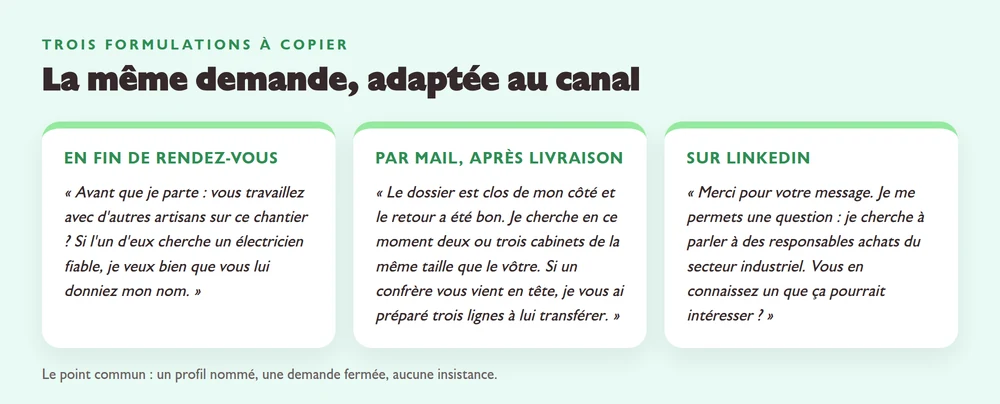 TROIS FORMULATIONS À COPIER

La même demande, adaptée au canal

EN FIN DE RENDEZ-VOUS

« Avant que je parte : vous travaillez avec d'autres artisans sur ce chantier ? Si l'un d'eux cherche un électricien fiable, je veux bien que vous lui donniez mon nom. »

PAR MAIL, APRÈS LIVRAISON

« Le dossier est clos de mon côté et le retour a été bon. Je cherche en ce moment deux ou trois cabinets de la même taille que le vôtre. Si un confrère vous vient en tête, je vous ai préparé trois lignes à lui transférer. »

SUR LINKEDIN

« Merci pour votre message. Je me permets une question : je cherche à parler à des responsables achats du secteur industriel. Vous en connaissez un que ça pourrait intéresser ? »

Le point commun : un profil nommé, une demande fermée, aucune insistance.